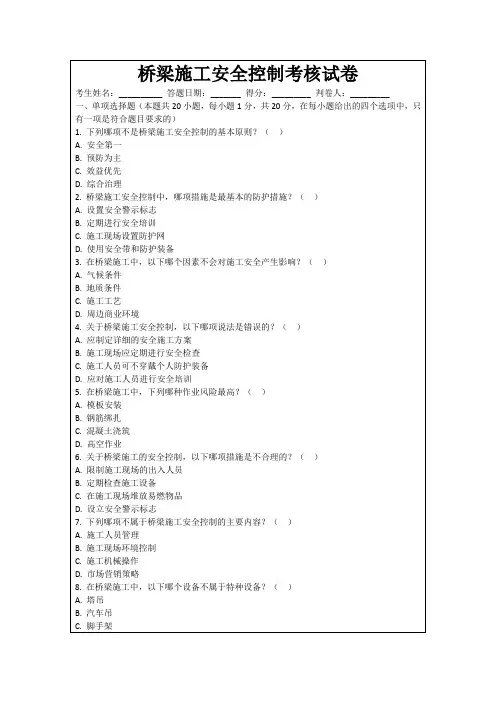 桥梁施工安全控制考核试卷

考生姓名：________ 答题日期：______ 得分：________ 判卷人：________

一、单项选择题（本题共 20 小题，每小题 1 分，共 20 分，在每小题给出的四个选项中，只有一项是符合题目要求的）

1. 下列哪项不是桥梁施工安全控制的基本原则？（ ）
A. 安全第一
B. 预防为主
C. 效益优先
D. 综合治理

2. 桥梁施工安全控制中，哪项措施是最基本的防护措施？（ ）
A. 设置安全警示标志
B. 定期进行安全培训
C. 施工现场设置防护网
D. 使用安全带和防护装备

3. 在桥梁施工中，以下哪个因素不会对施工安全产生影响？（ ）
A. 气候条件
B. 地质条件
C. 施工工艺
D. 周边商业环境

4. 关于桥梁施工安全控制，以下哪项说法是错误的？（ ）
A. 应制定详细的安全施工方案
B. 施工现场应定期进行安全检查
C. 施工人员可不穿戴个人防护装备
D. 应对施工人员进行安全培训

5. 在桥梁施工中，下列哪种作业风险最高？（ ）
A. 模板安装
B. 钢筋绑扎
C. 混凝土浇筑
D. 高空作业

6. 关于桥梁施工的安全控制，以下哪项措施是不合理的？（ ）
A. 限制施工现场的出入人员
B. 定期检查施工设备
C. 在施工现场堆放易燃物品
D. 设立安全警示标志

7. 下列哪项不属于桥梁施工安全控制的主要内容？（ ）
A. 施工人员管理
B. 施工现场环境控制
C. 施工机械操作
D. 市场营销策略

8. 在桥梁施工中，以下哪个设备不属于特种设备？（ ）
A. 塔吊
B. 汽车吊
C. 脚手架